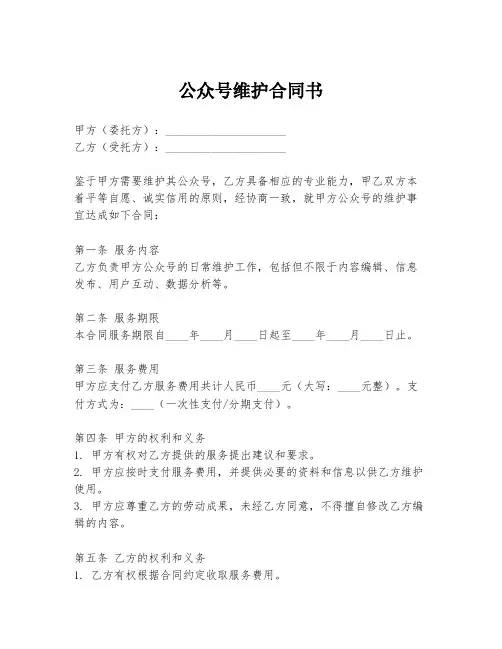 公众号维护合同书

甲方（委托方）：____________________
乙方（受托方）：____________________

鉴于甲方需要维护其公众号，乙方具备相应的专业能力，甲乙双方本着平等自愿、诚实信用的原则，经协商一致，就甲方公众号的维护事宜达成如下合同：

第一条 服务内容
乙方负责甲方公众号的日常维护工作，包括但不限于内容编辑、信息发布、用户互动、数据分析等。

第二条 服务期限
本合同服务期限自____年____月____日起至____年____月____日止。

第三条 服务费用
甲方应支付乙方服务费用共计人民币____元（大写：____元整）。支付方式为：____（一次性支付/分期支付）。

第四条 甲方的权利和义务
1. 甲方有权对乙方提供的服务提出建议和要求。
2. 甲方应按时支付服务费用，并提供必要的资料和信息以供乙方维护使用。
3. 甲方应尊重乙方的劳动成果，未经乙方同意，不得擅自修改乙方编辑的内容。

第五条 乙方的权利和义务
1. 乙方有权根据合同约定收取服务费用。